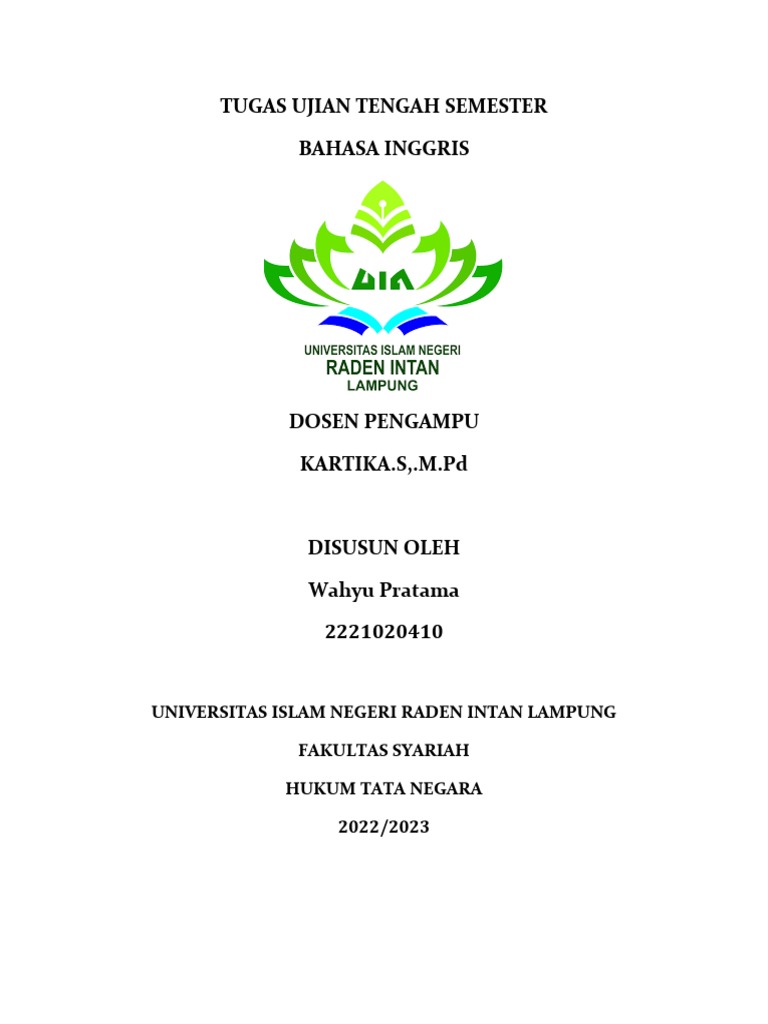 TUGAS UJIAN TENGAH SEMESTER

BAHASA INGGRIS

UIN

UNIVERSITAS ISLAM NEGERI
RADEN INTAN
LAMPUNG

DOSEN PENGAMPU

KARTIKA.S,.M.Pd

DISUSUN OLEH

Wahyu Pratama

2221020410

UNIVERSITAS ISLAM NEGERI RADEN INTAN LAMPUNG

FAKULTAS SYARIAH

HUKUM TATA NEGARA

2022/2023